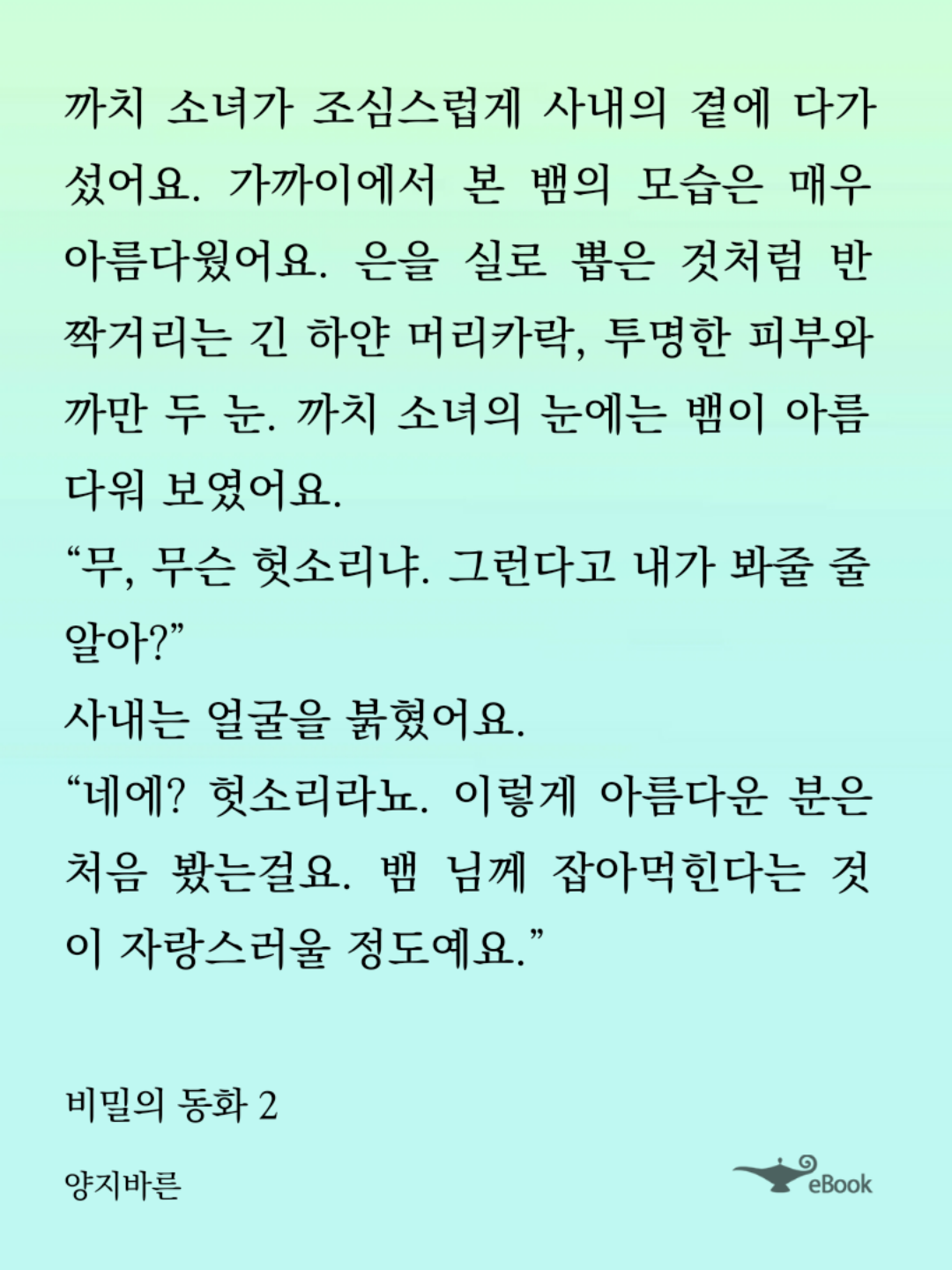 까치 소녀가 조심스럽게 사내의 곁에 다가섰어요. 가까이에서 본 뱀의 모습은 매우 아름다웠어요. 은을 실로 뽑은 것처럼 반짝거리는 긴 하얀 머리카락, 투명한 피부와 까만 두 눈. 까치 소녀의 눈에는 뱀이 아름다워 보였어요.

“무, 무슨 헛소리냐. 그런다고 내가 봐줄 줄 알아?”

사내는 얼굴을 붉혔어요.

“네에? 헛소리라뇨. 이렇게 아름다운 분은 처음 봤는걸요. 뱀 님께 잡아먹힌다는 것이 자랑스러울 정도예요.”

비밀의 동화 2

양지바른

eBook